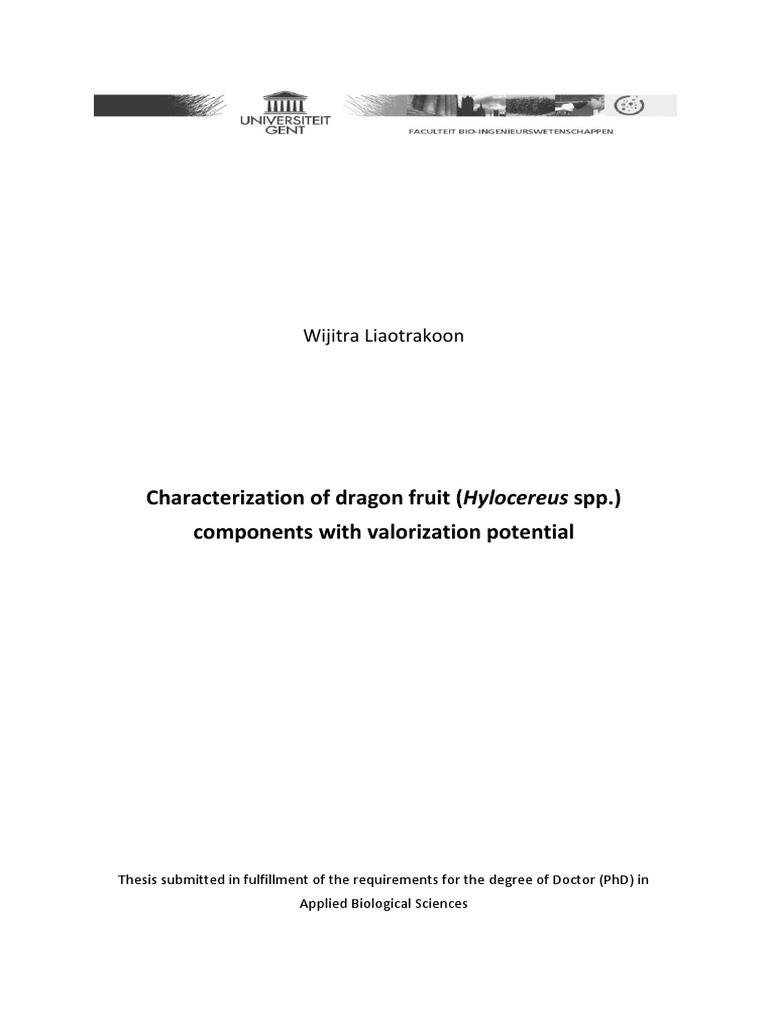 UNIVERSITEIT GENT

FACULTEIT BIO-INGENIEURSWETENSCHAPPEN

Wijitra Liaotrakoon

Characterization of dragon fruit (Hylocereus spp.) components with valorization potential

Thesis submitted in fulfillment of the requirements for the degree of Doctor (PhD) in Applied Biological Sciences